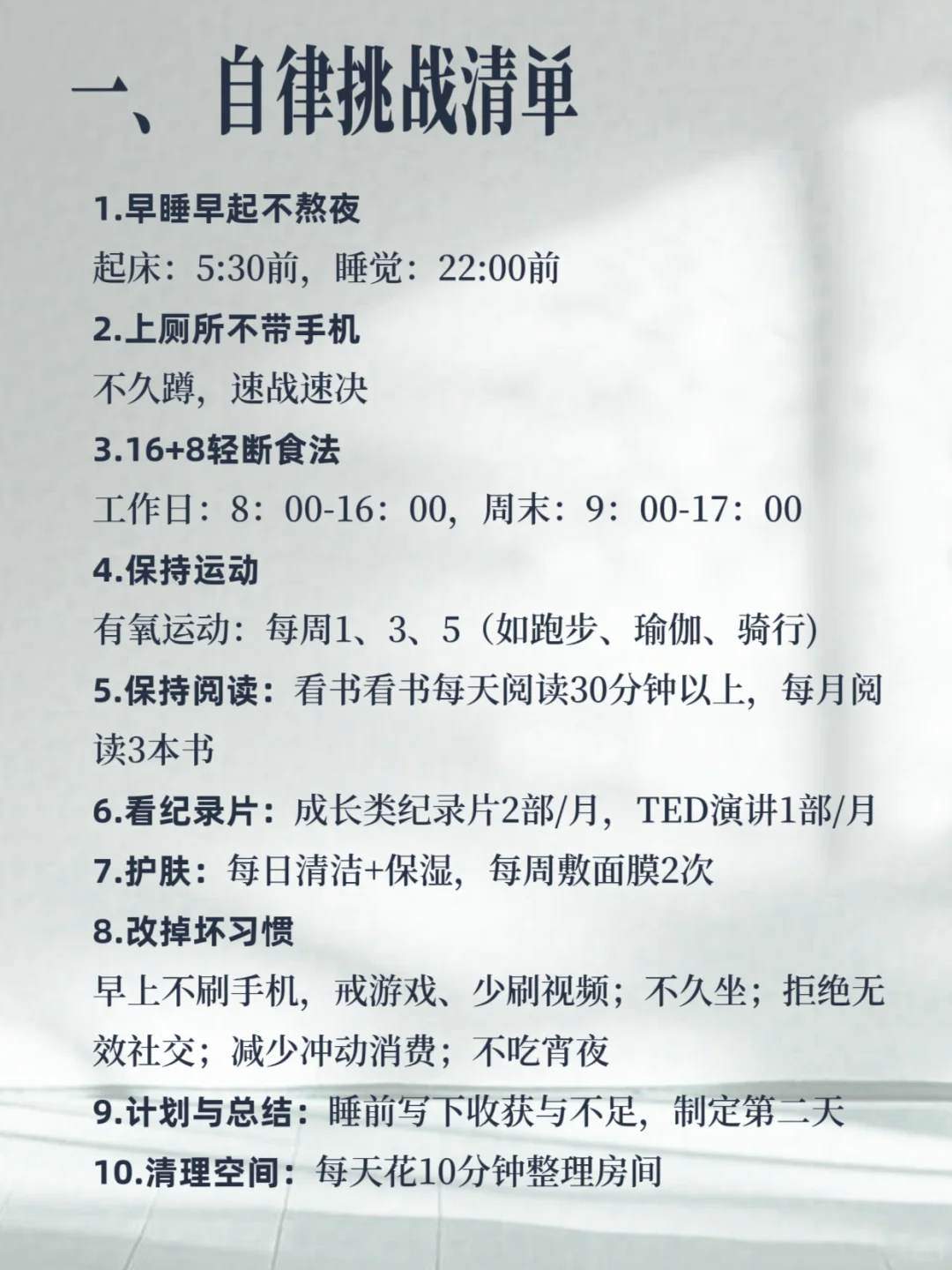 一、自律挑战清单

1.早睡早起不熬夜

起床：5:30前，睡觉：22:00前

2.上厕所不带手机

不久蹲，速战速决

3.16+8轻断食法

工作日：8：00-16：00，周末：9：00-17：00

4.保持运动

有氧运动：每周1、3、5（如跑步、瑜伽、骑行）

5.保持阅读：看书看书每天阅读30分钟以上，每月阅读3本书

6.看纪录片：成长类纪录片2部/月，TED演讲1部/月

7.护肤：每日清洁+保湿，每周敷面膜2次

8.改掉坏习惯

早上不刷手机，戒游戏、少刷视频；不久坐；拒绝无效社交；减少冲动消费；不吃宵夜

9.计划与总结：睡前写下收获与不足，制定第二天

10.清理空间：每天花10分钟整理房间